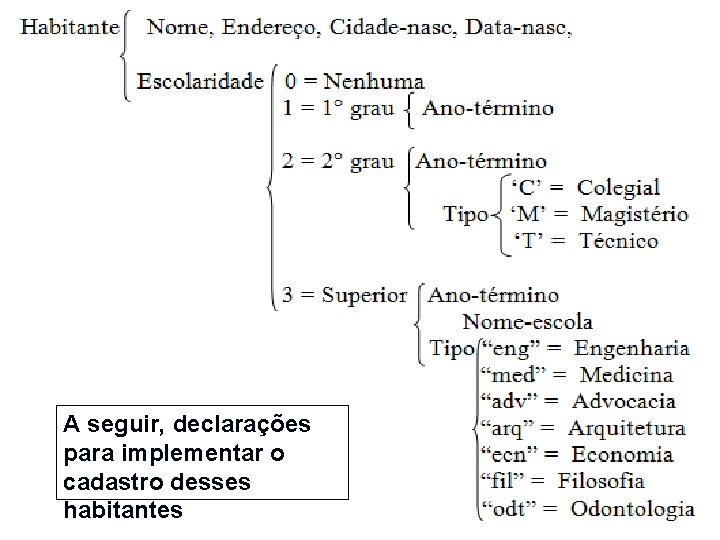 Habitante Nome, Endereço, Cidade-nasc, Data-nasc,

Escolaridade 0 = Nenhuma
1 = 1° grau Ano-término
2 = 2° grau Ano-término
Tipo ‘C’ = Colegial
‘M’ = Magistério
‘T’ = Técnico
3 = Superior Ano-término
Nome-escola
Tipo “eng” = Engenharia
“med” = Medicina
“adv” = Advocacia
“arq” = Arquitetura
“ecn” = Economia
“fil” = Filosofia
“odt” = Odontologia

A seguir, declarações para implementar o cadastro desses habitantes